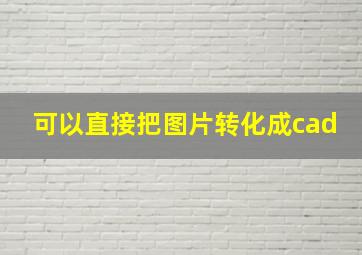 可以直接把图片转化成cad